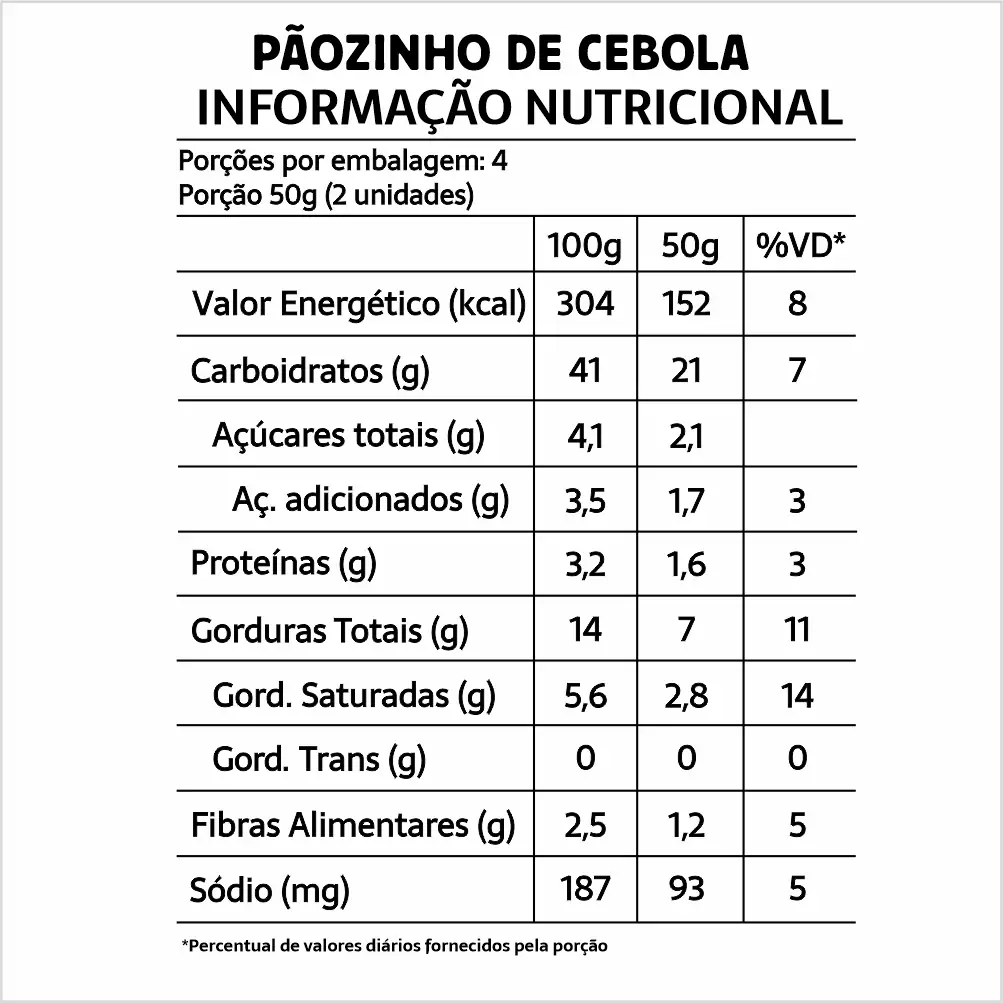 PÃOZINHO DE CEBOLA
INFORMAÇÃO NUTRICIONAL

Porções por embalagem: 4
Porção 50g (2 unidades)

| | 100g | 50g | %VD* |
|---|---|---|---|
| Valor Energético (kcal) | 304 | 152 | 8 |
| Carboidratos (g) | 41 | 21 | 7 |
| Açúcares totais (g) | 4,1 | 2,1 | |
| Aç. adicionados (g) | 3,5 | 1,7 | 3 |
| Proteínas (g) | 3,2 | 1,6 | 3 |
| Gorduras Totais (g) | 14 | 7 | 11 |
| Gord. Saturadas (g) | 5,6 | 2,8 | 14 |
| Gord. Trans (g) | 0 | 0 | 0 |
| Fibras Alimentares (g) | 2,5 | 1,2 | 5 |
| Sódio (mg) | 187 | 93 | 5 |

*Percentual de valores diários fornecidos pela porção